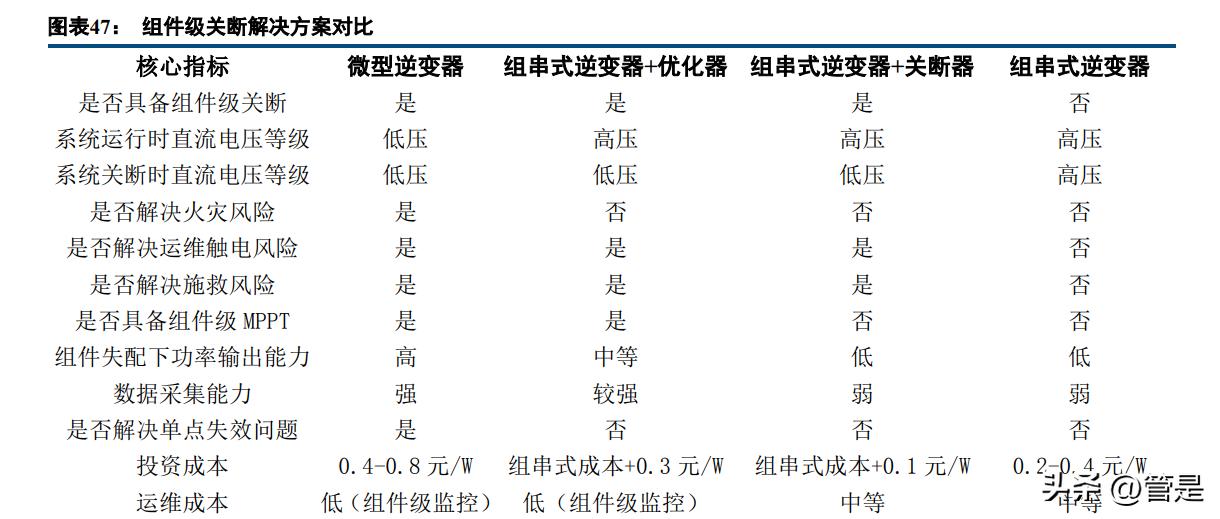 图表47： 组件级关断解决方案对比

| 核心指标 | 微型逆变器 | 组串式逆变器+优化器 | 组串式逆变器+关断器 | 组串式逆变器 |
|---|---|---|---|---|
| 是否具备组件级关断 | 是 | 是 | 是 | 否 |
| 系统运行时直流电压等级 | 低压 | 高压 | 高压 | 高压 |
| 系统关断时直流电压等级 | 低压 | 低压 | 低压 | 高压 |
| 是否解决火灾风险 | 是 | 否 | 否 | 否 |
| 是否解决运维触电风险 | 是 | 是 | 是 | 否 |
| 是否解决施救风险 | 是 | 是 | 是 | 否 |
| 是否具备组件级 MPPT | 是 | 是 | 否 | 否 |
| 组件失配下功率输出能力 | 高 | 中等 | 低 | 低 |
| 数据采集能力 | 强 | 较强 | 弱 | 弱 |
| 是否解决单点失效问题 | 是 | 否 | 否 | 否 |
| 投资成本 | 0.4-0.8 元/W | 组串式成本+0.3 元/W | 组串式成本+0.1 元/W | 0.2-0.4 元/W |
| 运维成本 | 低（组件级监控） | 低（组件级监控） | 中等 | 中等 |

头条 @管是